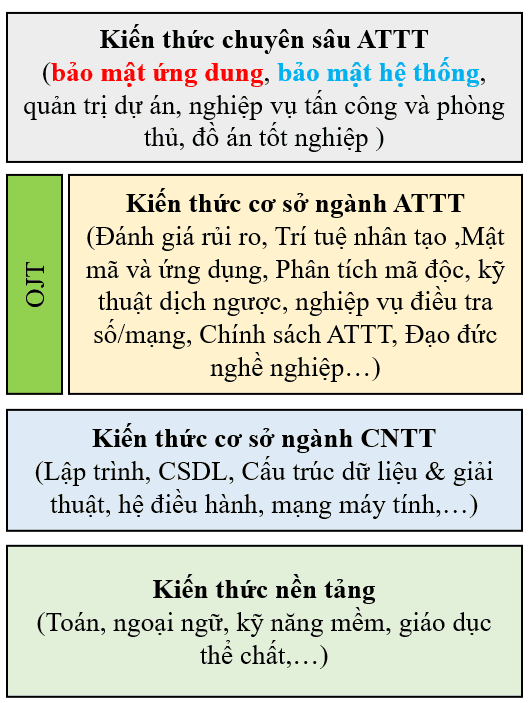 Kiến thức chuyên sâu ATTT
(bảo mật ứng dung, bảo mật hệ thống, quản trị dự án, nghiệp vụ tấn công và phòng thủ, đồ án tốt nghiệp )

OJT

Kiến thức cơ sở ngành ATTT
(Đánh giá rủi ro, Trí tuệ nhân tạo ,Mật mã và ứng dụng, Phân tích mã độc, kỹ thuật dịch ngược, nghiệp vụ điều tra số/mạng, Chính sách ATTT, Đạo đức nghề nghiệp…)

Kiến thức cơ sở ngành CNTT
(Lập trình, CSDL, Cấu trúc dữ liệu & giải thuật, hệ điều hành, mạng máy tính,…)

Kiến thức nền tảng
(Toán, ngoại ngữ, kỹ năng mềm, giáo dục thể chất,…)